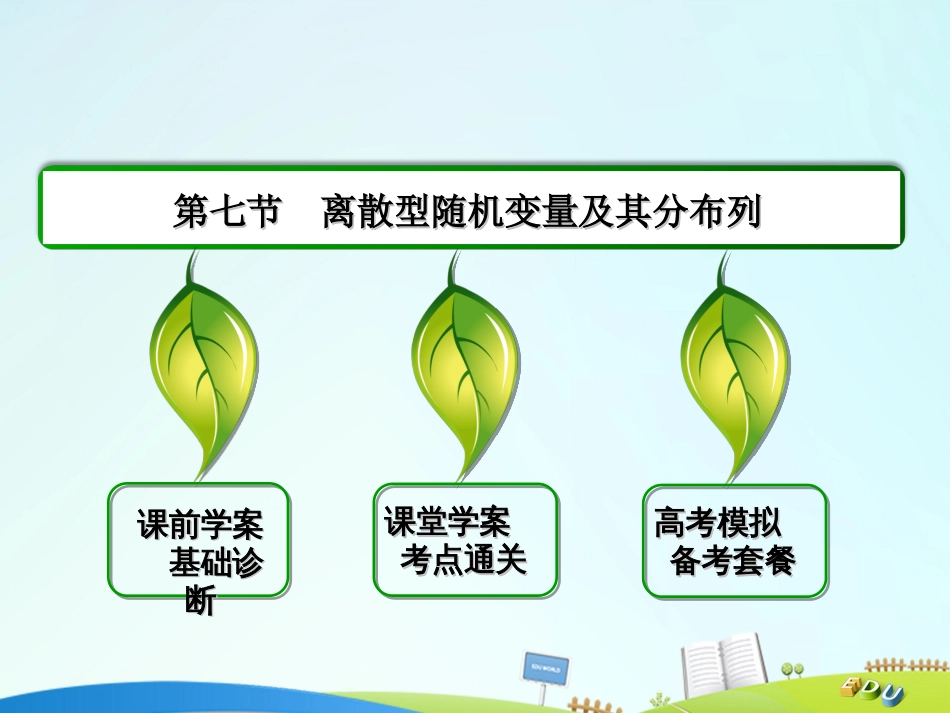 第七节　离散型随机变量及其分布列

课前学案
基础诊断

课堂学案
考点通关

高考模拟
备考套餐

EDU WORLD

EDU